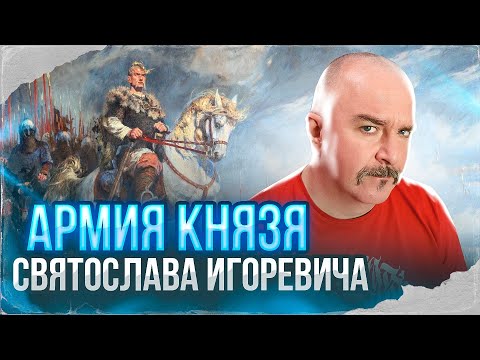 АРМИЯ КНЯЗЯ
СВЯТОСЛАВА ИГОРЕВИЧА